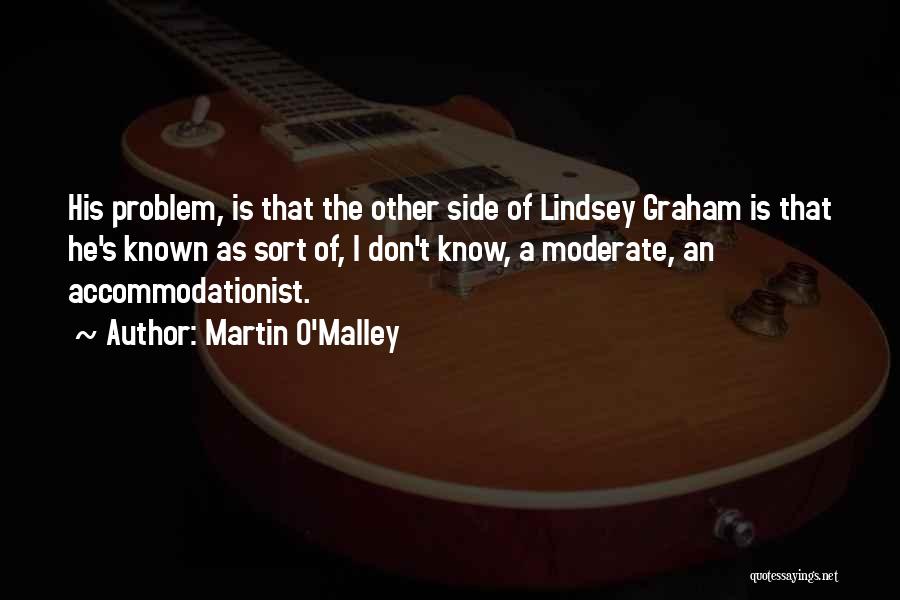 His problem, is that the other side of Lindsey Graham is that he's known as sort of, I don't know, a moderate, an accommodationist.
~ Author: Martin O'Malley

quotessayings.net